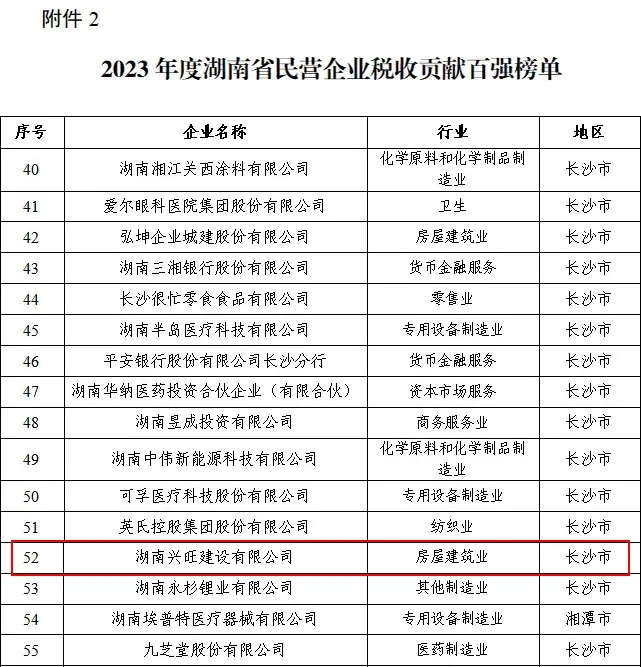 附件 2

2023 年度湖南省民营企业税收贡献百强榜单

| 序号 | 企业名称 | 行业 | 地区 |
|---|---|---|---|
| 40 | 湖南湘江关西涂料有限公司 | 化学原料和化学制品制造业 | 长沙市 |
| 41 | 爱尔眼科医院集团股份有限公司 | 卫生 | 长沙市 |
| 42 | 弘坤企业城建股份有限公司 | 房屋建筑业 | 长沙市 |
| 43 | 湖南三湘银行股份有限公司 | 货币金融服务 | 长沙市 |
| 44 | 长沙很忙零食食品有限公司 | 零售业 | 长沙市 |
| 45 | 湖南半岛医疗科技有限公司 | 专用设备制造业 | 长沙市 |
| 46 | 平安银行股份有限公司长沙分行 | 货币金融服务 | 长沙市 |
| 47 | 湖南华纳医药投资合伙企业（有限合伙） | 资本市场服务 | 长沙市 |
| 48 | 湖南昱成投资有限公司 | 商务服务业 | 长沙市 |
| 49 | 湖南中伟新能源科技有限公司 | 化学原料和化学制品制造业 | 长沙市 |
| 50 | 可孚医疗科技股份有限公司 | 专用设备制造业 | 长沙市 |
| 51 | 英氏控股集团股份有限公司 | 纺织业 | 长沙市 |
| 52 | 湖南兴旺建设有限公司 | 房屋建筑业 | 长沙市 |
| 53 | 湖南永杉锂业有限公司 | 其他制造业 | 长沙市 |
| 54 | 湖南埃普特医疗器械有限公司 | 专用设备制造业 | 湘潭市 |
| 55 | 九芝堂股份有限公司 | 医药制造业 | 长沙市 |